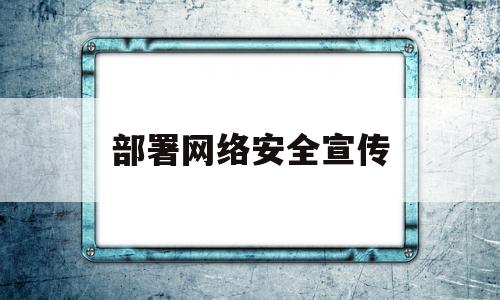 部署网络安全宣传